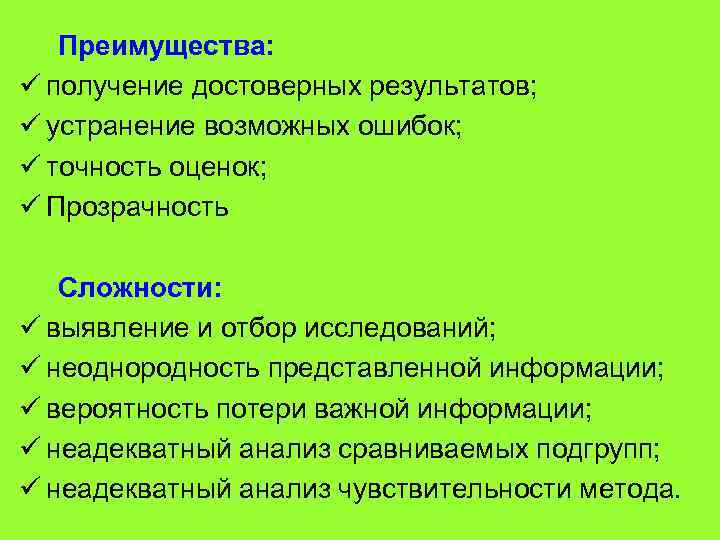 Преимущества:
✓ получение достоверных результатов;
✓ устранение возможных ошибок;
✓ точность оценок;
✓ Прозрачность

Сложности:
✓ выявление и отбор исследований;
✓ неоднородность представленной информации;
✓ вероятность потери важной информации;
✓ неадекватный анализ сравниваемых подгрупп;
✓ неадекватный анализ чувствительности метода.